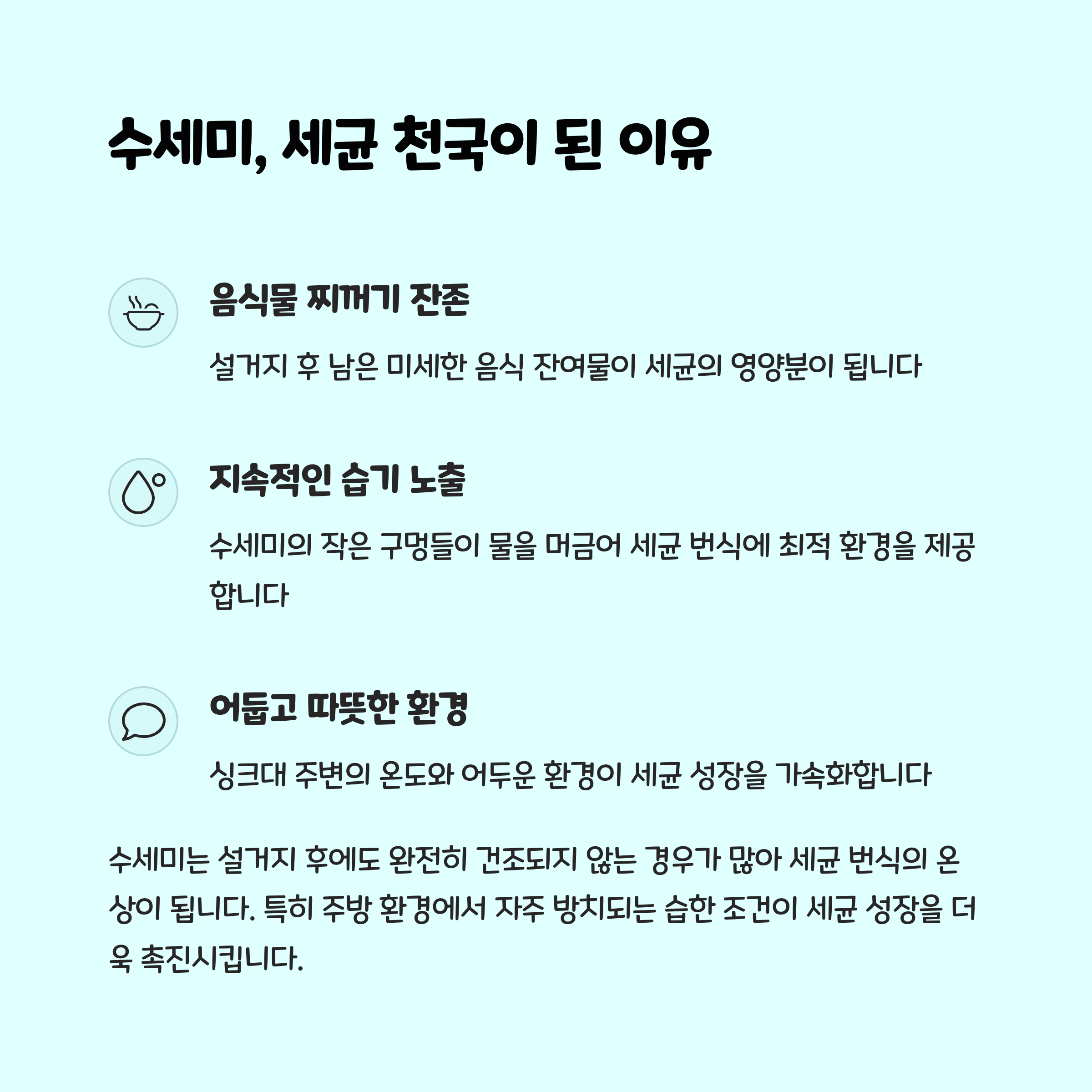 수세미, 세균 천국이 된 이유

음식물 찌꺼기 잔존

설거지 후 남은 미세한 음식 잔여물이 세균의 영양분이 됩니다

지속적인 습기 노출

수세미의 작은 구멍들이 물을 머금어 세균 번식에 최적 환경을 제공합니다

어둡고 따뜻한 환경

싱크대 주변의 온도와 어두운 환경이 세균 성장을 가속화합니다

수세미는 설거지 후에도 완전히 건조되지 않는 경우가 많아 세균 번식의 온상이 됩니다. 특히 주방 환경에서 자주 방치되는 습한 조건이 세균 성장을 더욱 촉진시킵니다.